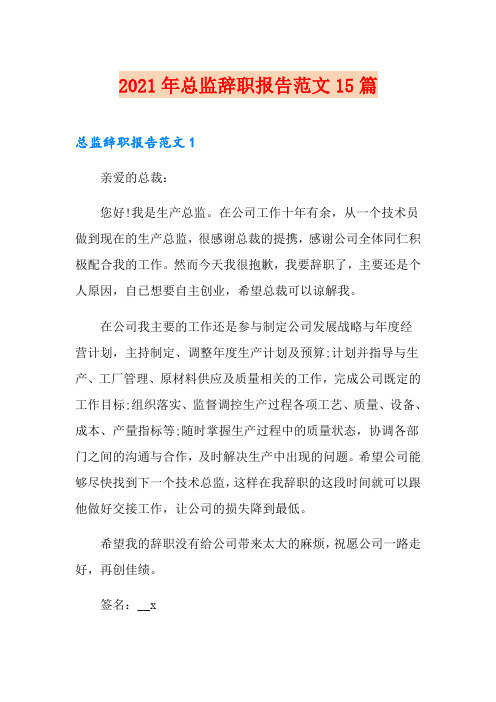 2021年总监辞职报告范文15篇

总监辞职报告范文1

亲爱的总裁：

您好!我是生产总监。在公司工作十年有余，从一个技术员做到现在的生产总监，很感谢总裁的提携，感谢公司全体同仁积极配合我的工作。然而今天我很抱歉，我要辞职了，主要还是个人原因，自己想要自主创业，希望总裁可以谅解我。

在公司我主要的工作还是参与制定公司发展战略与年度经营计划，主持制定、调整年度生产计划及预算;计划并指导与生产、工厂管理、原材料供应及质量相关的工作，完成公司既定的工作目标;组织落实、监督调控生产过程各项工艺、质量、设备、成本、产量指标等;随时掌握生产过程中的质量状态，协调各部门之间的沟通与合作，及时解决生产中出现的问题。希望公司能够尽快找到下一个技术总监，这样在我辞职的这段时间就可以跟他做好交接工作，让公司的损失降到最低。

希望我的辞职没有给公司带来太大的麻烦，祝愿公司一路走好，再创佳绩。

签名：__x